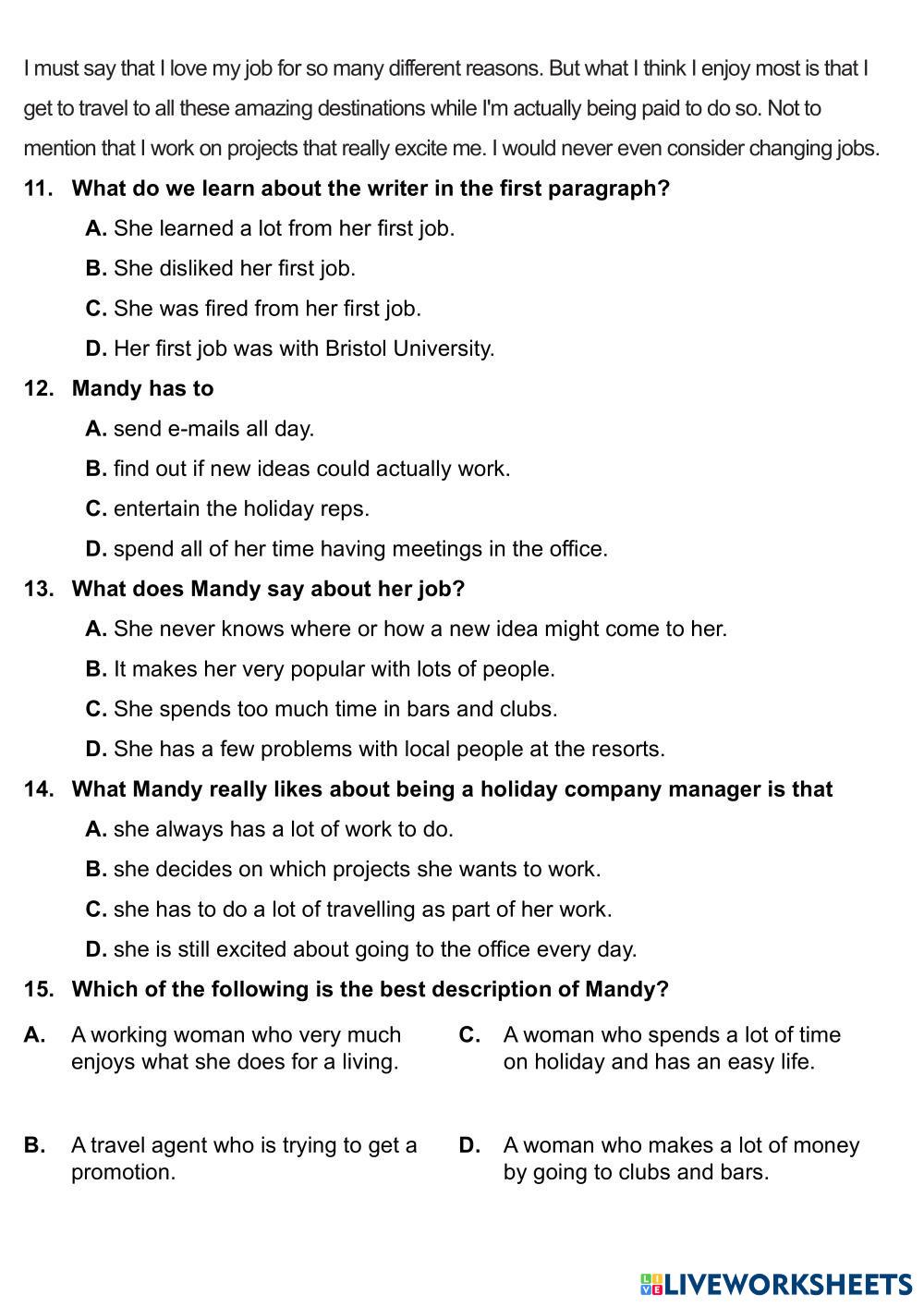 I must say that I love my job for so many different reasons. But what I think I enjoy most is that I get to travel to all these amazing destinations while I'm actually being paid to do so. Not to mention that I work on projects that really excite me. I would never even consider changing jobs.

11. What do we learn about the writer in the first paragraph?

A. She learned a lot from her first job.

B. She disliked her first job.

C. She was fired from her first job.

D. Her first job was with Bristol University.

12. Mandy has to

A. send e-mails all day.

B. find out if new ideas could actually work.

C. entertain the holiday reps.

D. spend all of her time having meetings in the office.

13. What does Mandy say about her job?

A. She never knows where or how a new idea might come to her.

B. It makes her very popular with lots of people.

C. She spends too much time in bars and clubs.

D. She has a few problems with local people at the resorts.

14. What Mandy really likes about being a holiday company manager is that

A. she always has a lot of work to do.

B. she decides on which projects she wants to work.

C. she has to do a lot of travelling as part of her work.

D. she is still excited about going to the office every day.

15. Which of the following is the best description of Mandy?

A. A working woman who very much enjoys what she does for a living.

B. A travel agent who is trying to get a promotion.

C. A woman who spends a lot of time on holiday and has an easy life.

D. A woman who makes a lot of money by going to clubs and bars.

LIVEWORKSHEETS